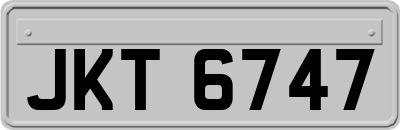 JKT 6747